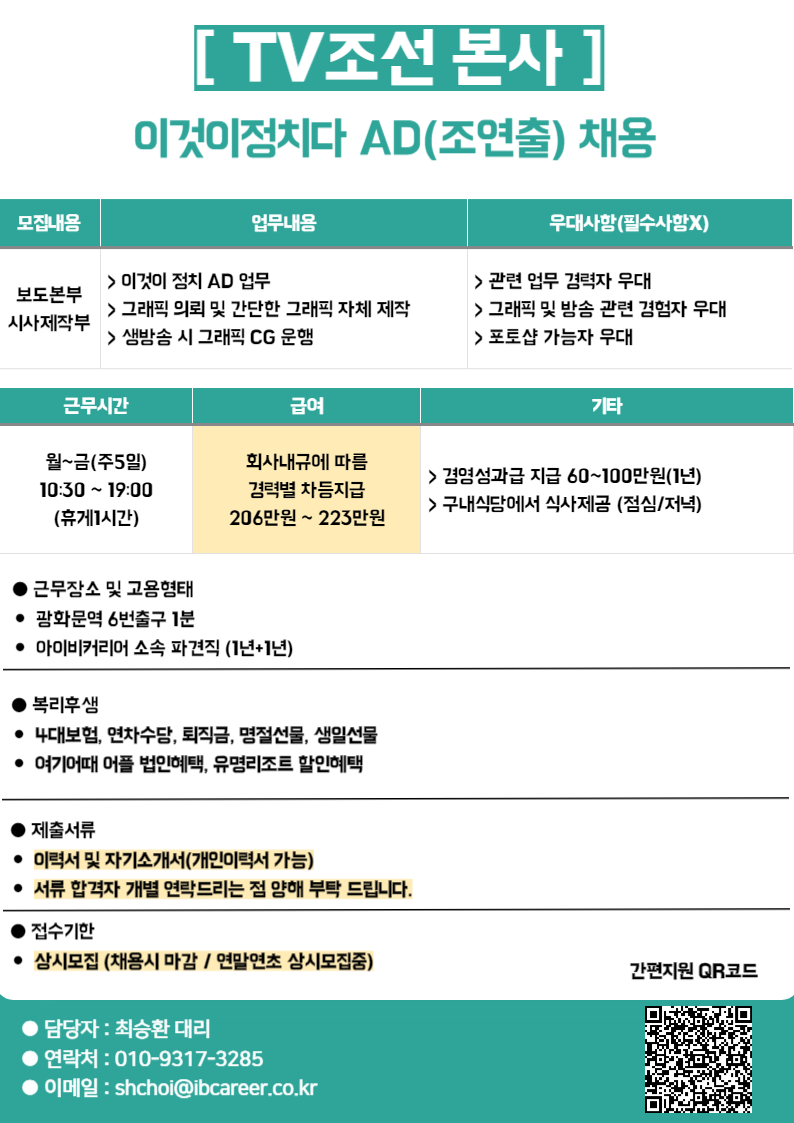 [ TV조선 본사 ]

이것이정치다 AD(조연출) 채용

| 모집내용 | 업무내용 | 우대사항(필수사항X) |
|---|---|---|
| 보도본부 시사제작부 | > 이것이 정치 AD 업무 > 그래픽 의뢰 및 간단한 그래픽 자체 제작 > 생방송 시 그래픽 CG 운행 | > 관련 업무 경력자 우대 > 그래픽 및 방송 관련 경험자 우대 > 포토샵 가능자 우대 |

| 근무시간 | 급여 | 기타 |
|---|---|---|
| 월~금(주5일) 10:30 ~ 19:00 (휴게1시간) | 회사내규에 따름 경력별 차등지급 206만원 ~ 223만원 | > 경영성과급 지급 60~100만원(1년) > 구내식당에서 식사제공 (점심/저녁) |

● 근무장소 및 고용형태
• 광화문역 6번출구 1분
• 아이비커리어 소속 파견직 (1년+1년)

● 복리후생
• 4대보험, 연차수당, 퇴직금, 명절선물, 생일선물
• 여기어때 어플 법인혜택, 유명리조트 할인혜택

● 제출서류
• 이력서 및 자기소개서(개인이력서 가능)
• 서류 합격자 개별 연락드리는 점 양해 부탁 드립니다.

● 접수기한
• 상시모집 (채용시 마감 / 연말연초 상시모집중)

간편지원 QR코드

● 담당자 : 최승환 대리
● 연락처 : 010-9317-3285
● 이메일 : shchoi@ibcareer.co.kr